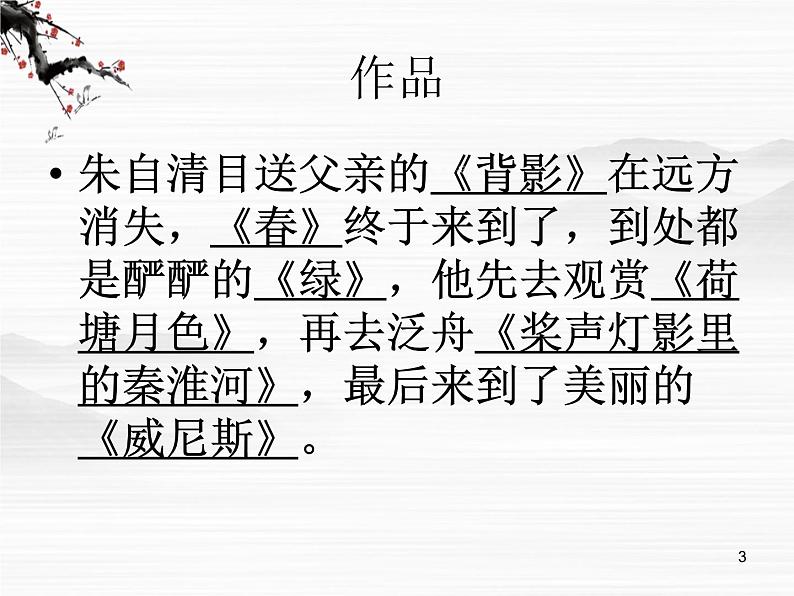 作品

• 朱自清目送父亲的《背影》在远方消失，《春》终于来到了，到处都是酽酽的《绿》，他先去观赏《荷塘月色》，再去泛舟《桨声灯影里的秦淮河》，最后来到了美丽的《威尼斯》。

3